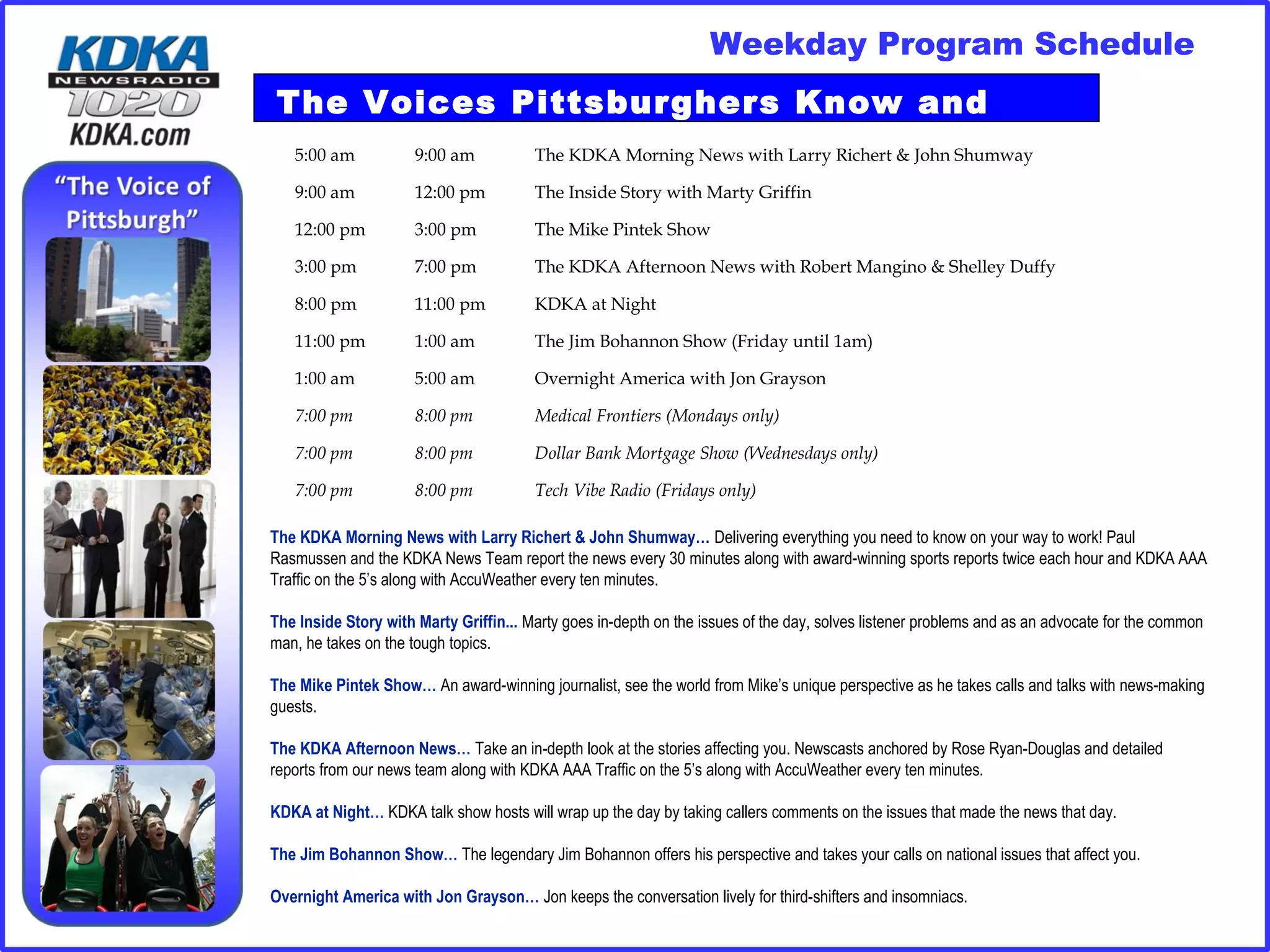 KDKA
NEWSRADIO
1020
KDKA.com

"The Voice of Pittsburgh"

Weekday Program Schedule

The Voices Pittsburghers Know and

| | | |
|---|---|---|
| 5:00 am | 9:00 am | The KDKA Morning News with Larry Richert & John Shumway |
| 9:00 am | 12:00 pm | The Inside Story with Marty Griffin |
| 12:00 pm | 3:00 pm | The Mike Pintek Show |
| 3:00 pm | 7:00 pm | The KDKA Afternoon News with Robert Mangino & Shelley Duffy |
| 8:00 pm | 11:00 pm | KDKA at Night |
| 11:00 pm | 1:00 am | The Jim Bohannon Show (Friday until 1am) |
| 1:00 am | 5:00 am | Overnight America with Jon Grayson |
| 7:00 pm | 8:00 pm | Medical Frontiers (Mondays only) |
| 7:00 pm | 8:00 pm | Dollar Bank Mortgage Show (Wednesdays only) |
| 7:00 pm | 8:00 pm | Tech Vibe Radio (Fridays only) |

The KDKA Morning News with Larry Richert & John Shumway... Delivering everything you need to know on your way to work! Paul Rasmussen and the KDKA News Team report the news every 30 minutes along with award-winning sports reports twice each hour and KDKA AAA Traffic on the 5's along with AccuWeather every ten minutes.

The Inside Story with Marty Griffin... Marty goes in-depth on the issues of the day, solves listener problems and as an advocate for the common man, he takes on the tough topics.

The Mike Pintek Show... An award-winning journalist, see the world from Mike's unique perspective as he takes calls and talks with news-making guests.

The KDKA Afternoon News... Take an in-depth look at the stories affecting you. Newscasts anchored by Rose Ryan-Douglas and detailed reports from our news team along with KDKA AAA Traffic on the 5's along with AccuWeather every ten minutes.

KDKA at Night... KDKA talk show hosts will wrap up the day by taking callers comments on the issues that made the news that day.

The Jim Bohannon Show... The legendary Jim Bohannon offers his perspective and takes your calls on national issues that affect you.

Overnight America with Jon Grayson... Jon keeps the conversation lively for third-shifters and insomniacs.